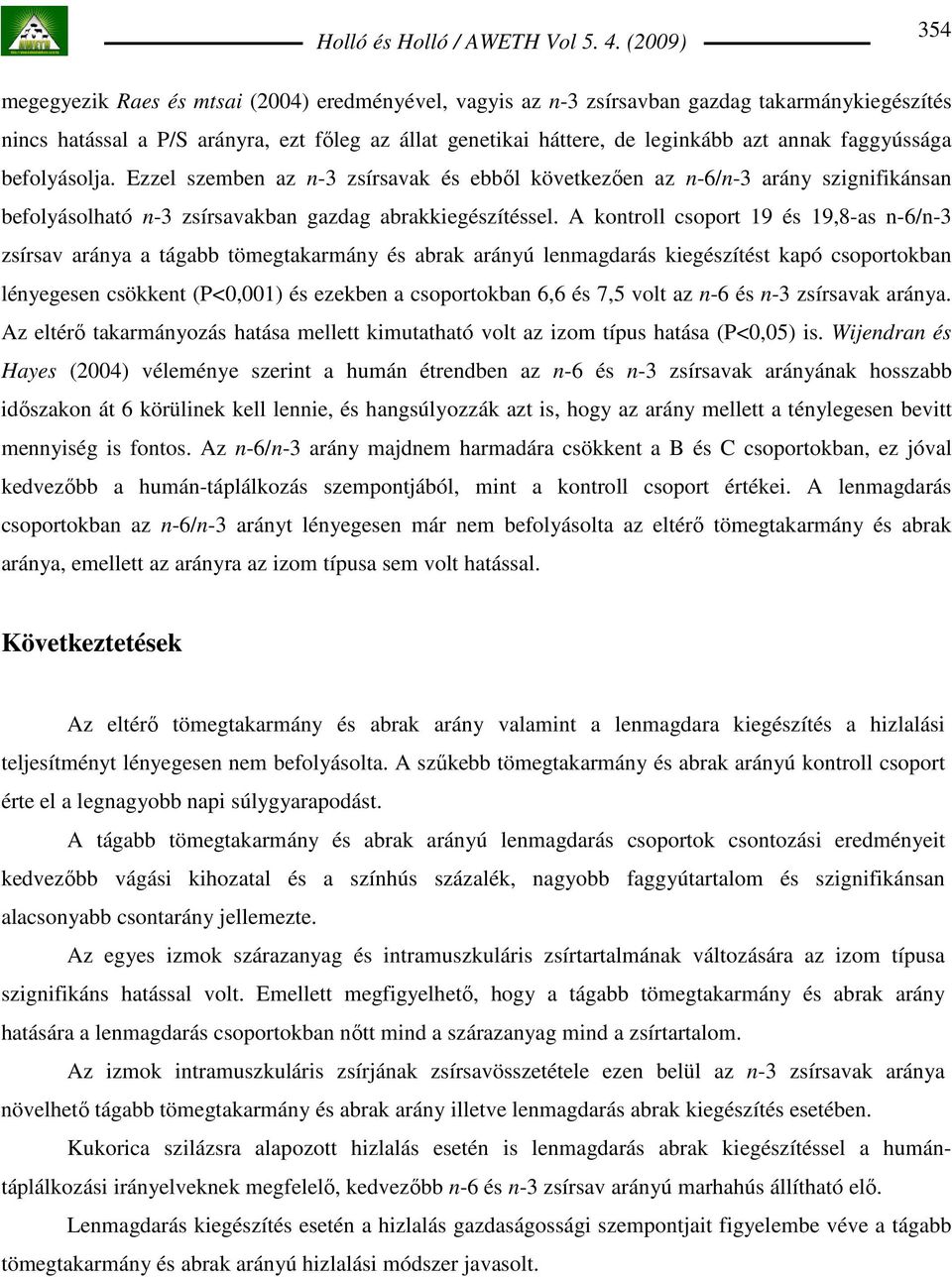 Holló és Holló / AWETH Vol 5. 4. (2009)

354

megegyezik Raes és mtsai (2004) eredményével, vagyis az n-3 zsírsavban gazdag takarmánykiegészítés nincs hatással a P/S arányra, ezt főleg az állat genetikai háttere, de leginkább azt annak faggyússága befolyásolja. Ezzel szemben az n-3 zsírsavak és ebből következően az n-6/n-3 arány szignifikánsan befolyásolható n-3 zsírsavakban gazdag abrakkiegészítéssel. A kontroll csoport 19 és 19,8-as n-6/n-3 zsírsav aránya a tágabb tömegtakarmány és abrak arányú lenmagdarás kiegészítést kapó csoportokban lényegesen csökkent (P<0,001) és ezekben a csoportokban 6,6 és 7,5 volt az n-6 és n-3 zsírsavak aránya. Az eltérő takarmányozás hatása mellett kimutatható volt az izom típus hatása (P<0,05) is. Wijendran és Hayes (2004) véleménye szerint a humán étrendben az n-6 és n-3 zsírsavak arányának hosszabb időszakon át 6 körülinek kell lennie, és hangsúlyozzák azt is, hogy az arány mellett a ténylegesen bevitt mennyiség is fontos. Az n-6/n-3 arány majdnem harmadára csökkent a B és C csoportokban, ez jóval kedvezőbb a humán-táplálkozás szempontjából, mint a kontroll csoport értékei. A lenmagdarás csoportokban az n-6/n-3 arányt lényegesen már nem befolyásolta az eltérő tömegtakarmány és abrak aránya, emellett az arányra az izom típusa sem volt hatással.

Következtetések

Az eltérő tömegtakarmány és abrak arány valamint a lenmagdara kiegészítés a hizlalási teljesítményt lényegesen nem befolyásolta. A szűkebb tömegtakarmány és abrak arányú kontroll csoport érte el a legnagyobb napi súlygyarapodást.

A tágabb tömegtakarmány és abrak arányú lenmagdarás csoportok csontozási eredményeit kedvezőbb vágási kihozatal és a színhús százalék, nagyobb faggyútartalom és szignifikánsan alacsonyabb csontarány jellemezte.

Az egyes izmok szárazanyag és intramuszkuláris zsírtartalmának változására az izom típusa szignifikáns hatással volt. Emellett megfigyelhető, hogy a tágabb tömegtakarmány és abrak arány hatására a lenmagdarás csoportokban nőtt mind a szárazanyag mind a zsírtartalom.

Az izmok intramuszkuláris zsírjának zsírsavösszetétele ezen belül az n-3 zsírsavak aránya növelhető tágabb tömegtakarmány és abrak arány illetve lenmagdarás abrak kiegészítés esetében.

Kukorica szilázsra alapozott hizlalás esetén is lenmagdarás abrak kiegészítéssel a humán-táplálkozási irányelveknek megfelelő, kedvezőbb n-6 és n-3 zsírsav arányú marhahús állítható elő.

Lenmagdarás kiegészítés esetén a hizlalás gazdaságossági szempontjait figyelembe véve a tágabb tömegtakarmány és abrak arányú hizlalási módszer javasolt.